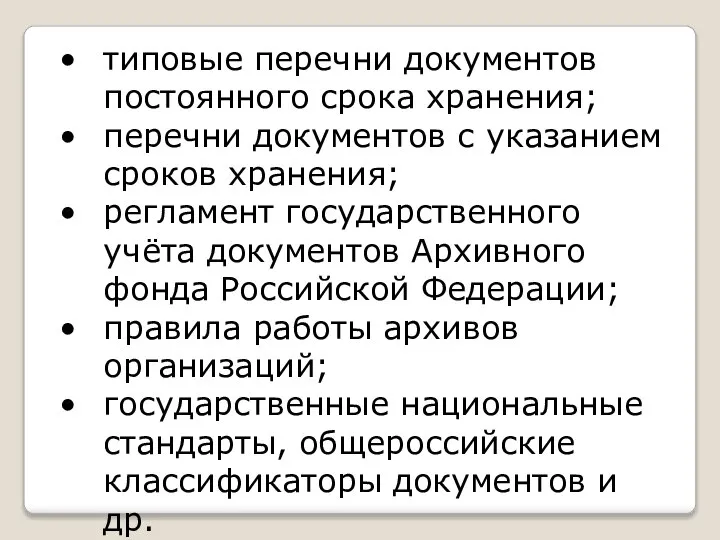 • типовые перечни документов постоянного срока хранения;
• перечни документов с указанием сроков хранения;
• регламент государственного учёта документов Архивного фонда Российской Федерации;
• правила работы архивов организаций;
• государственные национальные стандарты, общероссийские классификаторы документов и др.